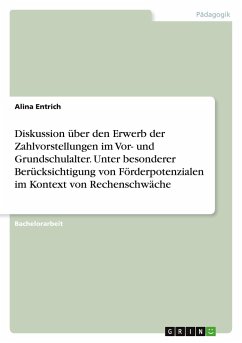 Pädagogik

Alina Entrich

Diskussion über den Erwerb der Zahlvorstellungen im Vor- und Grundschulalter. Unter besonderer Berücksichtigung von Förderpotenzialen im Kontext von Rechenschwäche

Bachelorarbeit

GRIN